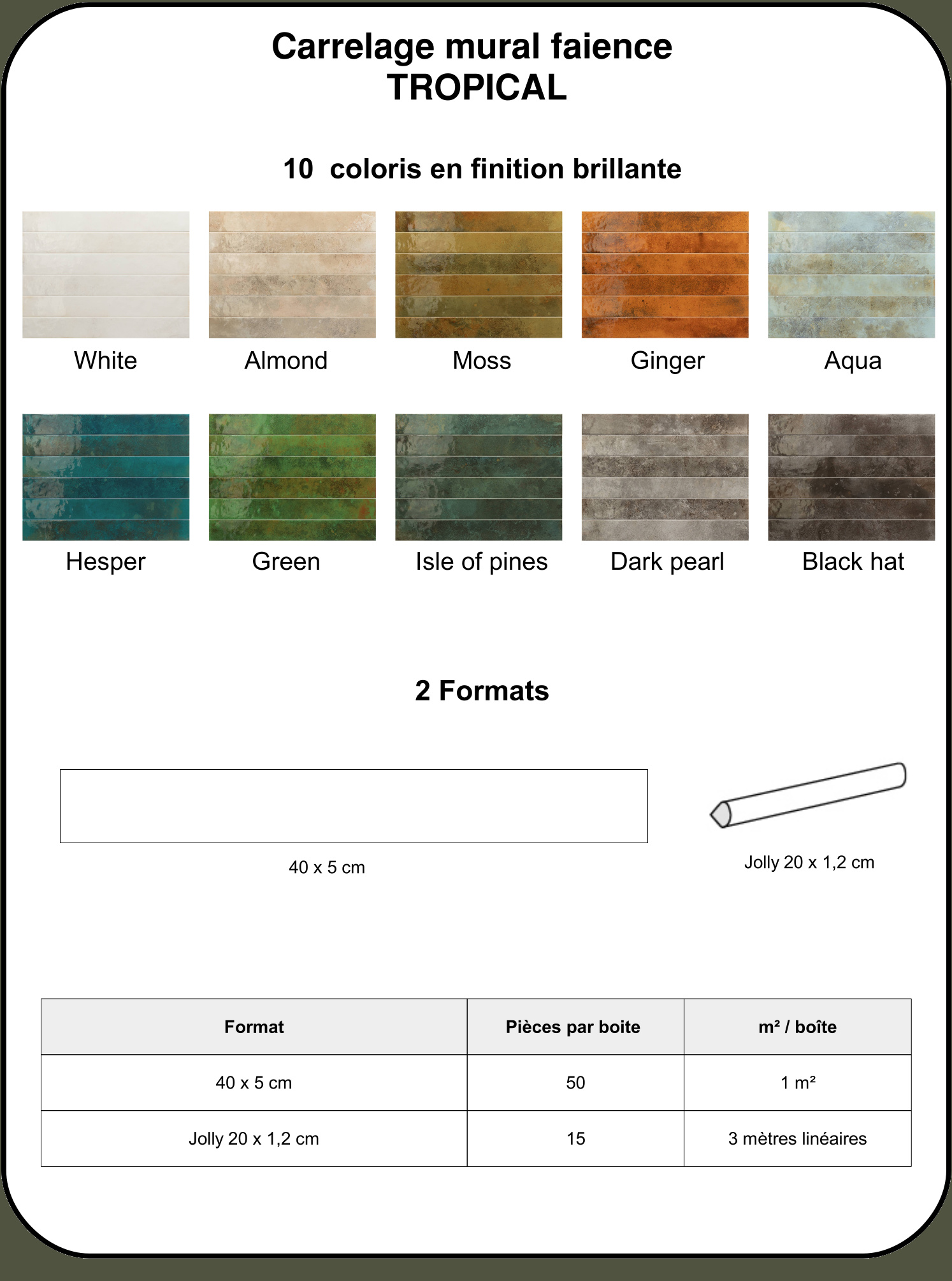 Carrelage mural faience
TROPICAL

10 coloris en finition brillante

White

Almond

Moss

Ginger

Aqua

Hesper

Green

Isle of pines

Dark pearl

Black hat

2 Formats

40 x 5 cm

Jolly 20 x 1,2 cm

| Format | Pièces par boite | m² / boîte |
|---|---|---|
| 40 x 5 cm | 50 | 1 m² |
| Jolly 20 x 1,2 cm | 15 | 3 mètres linéaires |